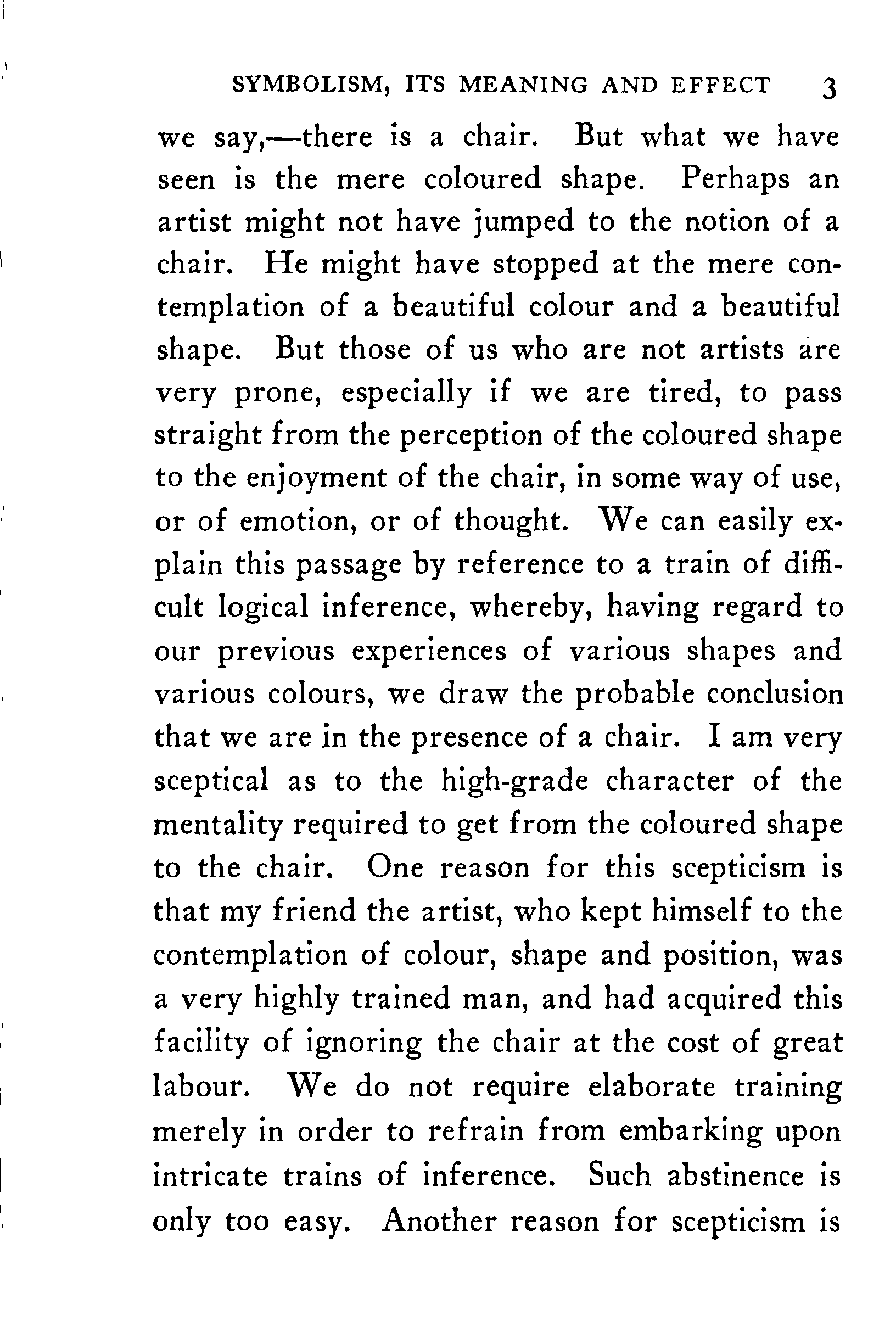 SYMBOLISM, ITS MEANING AND EFFECT 3

we say,—there is a chair. But what we have seen is the mere coloured shape. Perhaps an artist might not have jumped to the notion of a chair. He might have stopped at the mere contemplation of a beautiful colour and a beautiful shape. But those of us who are not artists are very prone, especially if we are tired, to pass straight from the perception of the coloured shape to the enjoyment of the chair, in some way of use, or of emotion, or of thought. We can easily explain this passage by reference to a train of difficult logical inference, whereby, having regard to our previous experiences of various shapes and various colours, we draw the probable conclusion that we are in the presence of a chair. I am very sceptical as to the high-grade character of the mentality required to get from the coloured shape to the chair. One reason for this scepticism is that my friend the artist, who kept himself to the contemplation of colour, shape and position, was a very highly trained man, and had acquired this facility of ignoring the chair at the cost of great labour. We do not require elaborate training merely in order to refrain from embarking upon intricate trains of inference. Such abstinence is only too easy. Another reason for scepticism is